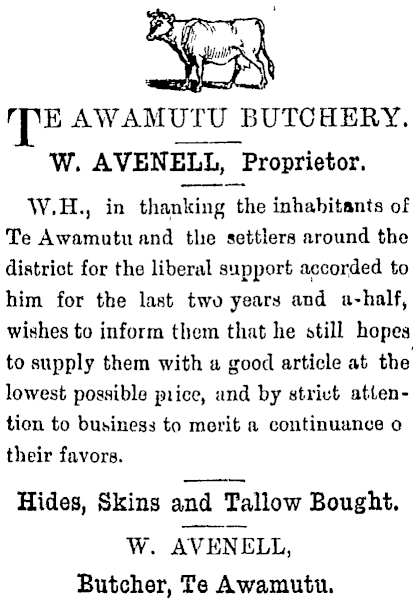 TE AWAMUTU BUTCHERY.

W. AVENELL, Proprietor.

W.H., in thanking the inhabitants of Te Awamutu and the settlers around the district for the liberal support accorded to him for the last two years and a-half, wishes to inform them that he still hopes to supply them with a good article at the lowest possible price, and by strict attention to business to merit a continuance o their favors.

Hides, Skins and Tallow Bought.

W. AVENELL,

Butcher, Te Awamutu.